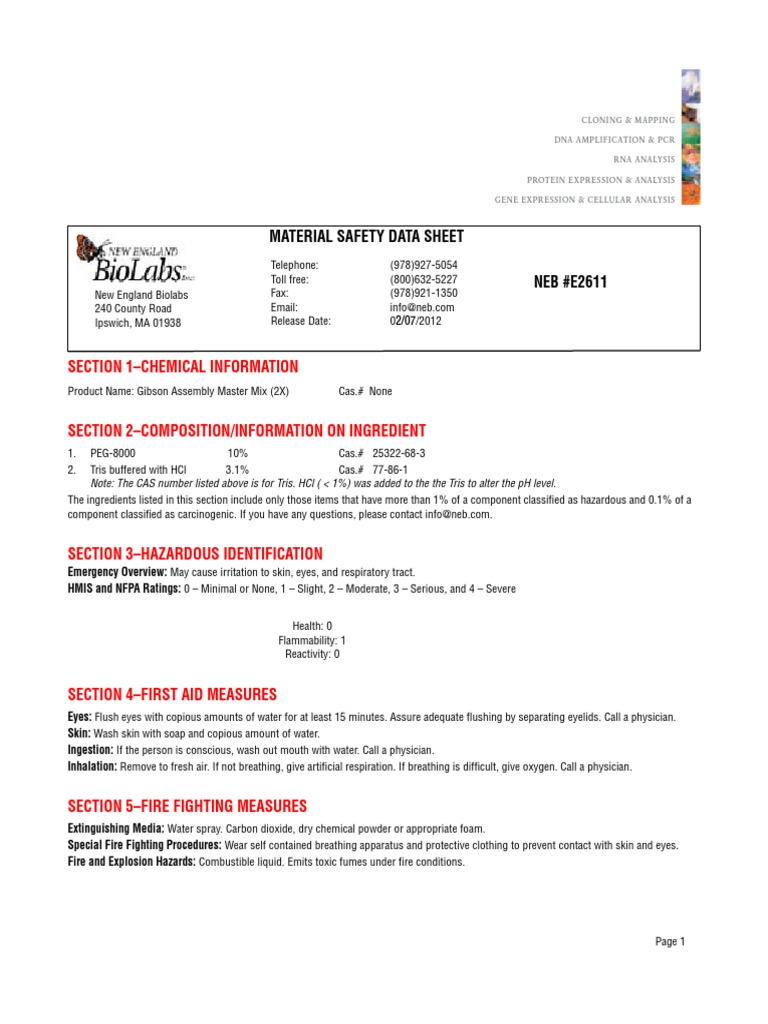 CLONING & MAPPING
DNA AMPLIFICATION & PCR
RNA ANALYSIS
PROTEIN EXPRESSION & ANALYSIS
GENE EXPRESSION & CELLULAR ANALYSIS

NEW ENGLAND
BioLabs Inc.

New England Biolabs
240 County Road
Ipswich, MA 01938

MATERIAL SAFETY DATA SHEET

Telephone: (978)927-5054
Toll free: (800)632-5227
Fax: (978)921-1350
Email: info@neb.com
Release Date: 02/07/2012

NEB #E2611

SECTION 1–CHEMICAL INFORMATION

Product Name: Gibson Assembly Master Mix (2X) Cas.# None

SECTION 2–COMPOSITION/INFORMATION ON INGREDIENT

1. PEG-8000 10% Cas.# 25322-68-3
2. Tris buffered with HCl 3.1% Cas.# 77-86-1
Note: The CAS number listed above is for Tris. HCl ( < 1%) was added to the the Tris to alter the pH level.

The ingredients listed in this section include only those items that have more than 1% of a component classified as hazardous and 0.1% of a component classified as carcinogenic. If you have any questions, please contact info@neb.com.

SECTION 3–HAZARDOUS IDENTIFICATION

Emergency Overview: May cause irritation to skin, eyes, and respiratory tract.
HMIS and NFPA Ratings: 0 – Minimal or None, 1 – Slight, 2 – Moderate, 3 – Serious, and 4 – Severe

Health: 0
Flammability: 1
Reactivity: 0

SECTION 4–FIRST AID MEASURES

Eyes: Flush eyes with copious amounts of water for at least 15 minutes. Assure adequate flushing by separating eyelids. Call a physician.
Skin: Wash skin with soap and copious amount of water.
Ingestion: If the person is conscious, wash out mouth with water. Call a physician.
Inhalation: Remove to fresh air. If not breathing, give artificial respiration. If breathing is difficult, give oxygen. Call a physician.

SECTION 5–FIRE FIGHTING MEASURES

Extinguishing Media: Water spray. Carbon dioxide, dry chemical powder or appropriate foam.
Special Fire Fighting Procedures: Wear self contained breathing apparatus and protective clothing to prevent contact with skin and eyes.
Fire and Explosion Hazards: Combustible liquid. Emits toxic fumes under fire conditions.

Page 1